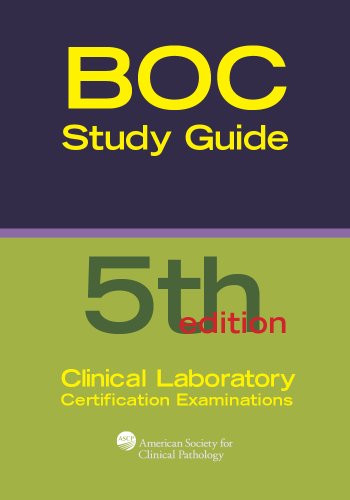 BOC
Study Guide

5th edition

Clinical Laboratory
Certification Examinations

ASCP American Society for Clinical Pathology